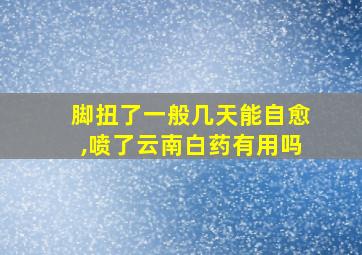 脚扭了一般几天能自愈,喷了云南白药有用吗